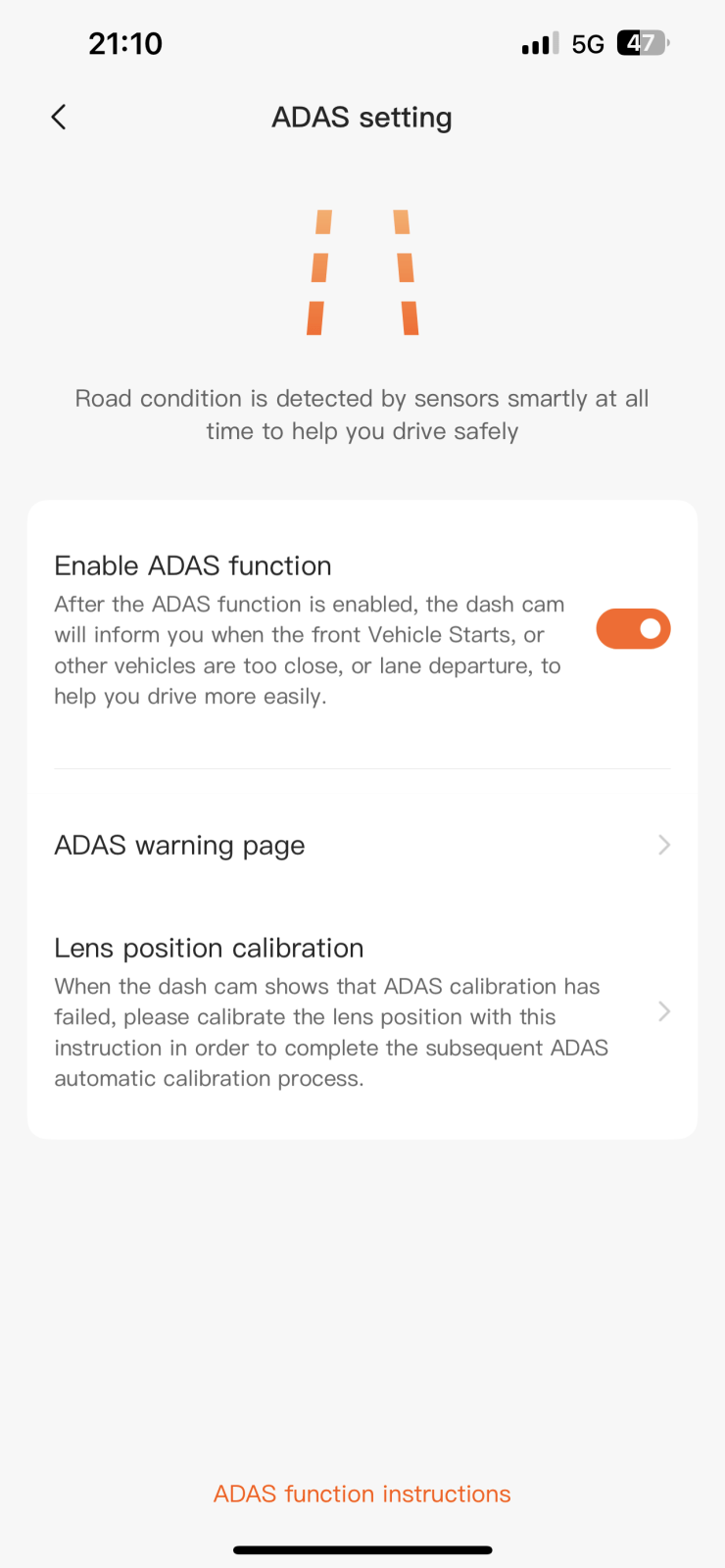 21:10

5G 47

ADAS setting

Road condition is detected by sensors smartly at all time to help you drive safely

Enable ADAS function

After the ADAS function is enabled, the dash cam will inform you when the front Vehicle Starts, or other vehicles are too close, or lane departure, to help you drive more easily.

ADAS warning page

Lens position calibration

When the dash cam shows that ADAS calibration has failed, please calibrate the lens position with this instruction in order to complete the subsequent ADAS automatic calibration process.

ADAS function instructions